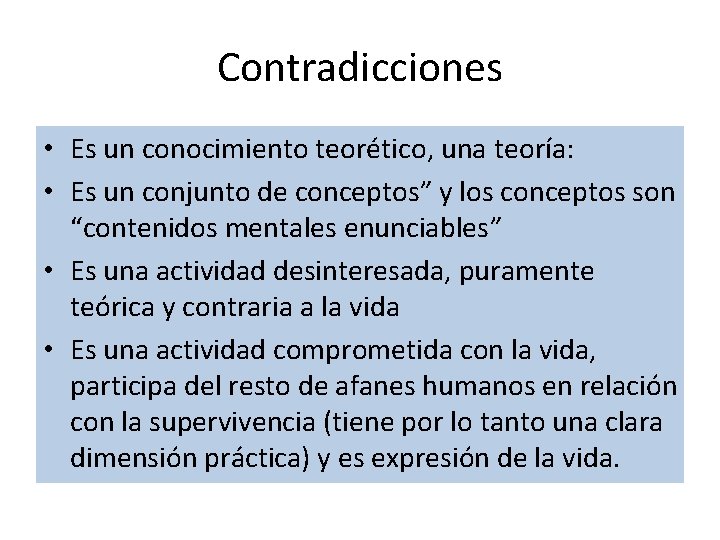 Contradicciones

• Es un conocimiento teorético, una teoría:
• Es un conjunto de conceptos" y los conceptos son "contenidos mentales enunciables"
• Es una actividad desinteresada, puramente teórica y contraria a la vida
• Es una actividad comprometida con la vida, participa del resto de afanes humanos en relación con la supervivencia (tiene por lo tanto una clara dimensión práctica) y es expresión de la vida.